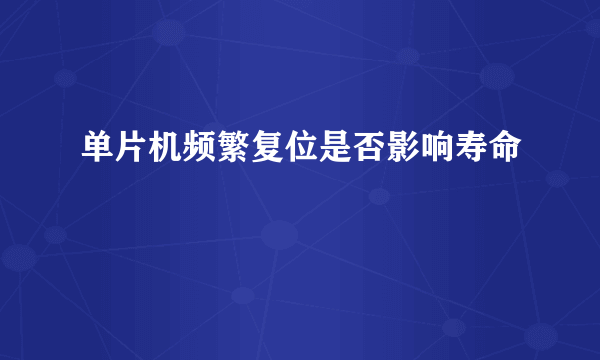 单片机频繁复位是否影响寿命